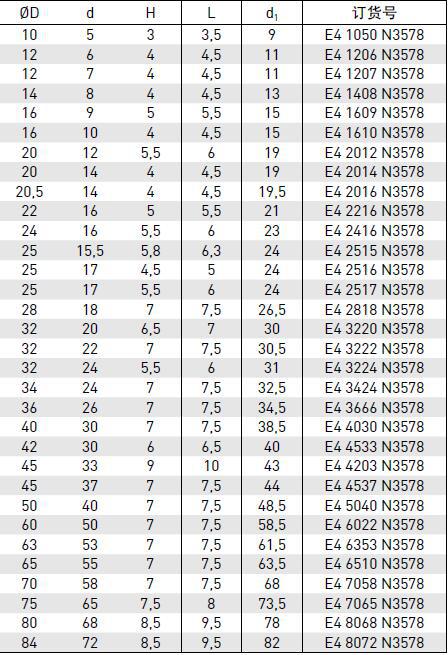 | ØD | d | H | L | $d_1$ | 订货号 |
|---|---|---|---|---|---|
| 10 | 5 | 3 | 3,5 | 9 | E4 1050 N3578 |
| 12 | 6 | 4 | 4,5 | 11 | E4 1206 N3578 |
| 12 | 7 | 4 | 4,5 | 11 | E4 1207 N3578 |
| 14 | 8 | 4 | 4,5 | 13 | E4 1408 N3578 |
| 16 | 9 | 5 | 5,5 | 15 | E4 1609 N3578 |
| 16 | 10 | 4 | 4,5 | 15 | E4 1610 N3578 |
| 20 | 12 | 5,5 | 6 | 19 | E4 2012 N3578 |
| 20 | 14 | 4 | 4,5 | 19 | E4 2014 N3578 |
| 20,5 | 14 | 4 | 4,5 | 19,5 | E4 2016 N3578 |
| 22 | 16 | 5 | 5,5 | 21 | E4 2216 N3578 |
| 24 | 16 | 5,5 | 6 | 23 | E4 2416 N3578 |
| 25 | 15,5 | 5,8 | 6,3 | 24 | E4 2515 N3578 |
| 25 | 17 | 4,5 | 5 | 24 | E4 2516 N3578 |
| 25 | 17 | 5,5 | 6 | 24 | E4 2517 N3578 |
| 28 | 18 | 7 | 7,5 | 26,5 | E4 2818 N3578 |
| 32 | 20 | 6,5 | 7 | 30 | E4 3220 N3578 |
| 32 | 22 | 7 | 7,5 | 30,5 | E4 3222 N3578 |
| 32 | 24 | 5,5 | 6 | 31 | E4 3224 N3578 |
| 34 | 24 | 7 | 7,5 | 32,5 | E4 3424 N3578 |
| 36 | 26 | 7 | 7,5 | 34,5 | E4 3666 N3578 |
| 40 | 30 | 7 | 7,5 | 38,5 | E4 4030 N3578 |
| 42 | 30 | 6 | 6,5 | 40 | E4 4533 N3578 |
| 45 | 33 | 9 | 10 | 43 | E4 4203 N3578 |
| 45 | 37 | 7 | 7,5 | 44 | E4 4537 N3578 |
| 50 | 40 | 7 | 7,5 | 48,5 | E4 5040 N3578 |
| 60 | 50 | 7 | 7,5 | 58,5 | E4 6022 N3578 |
| 63 | 53 | 7 | 7,5 | 61,5 | E4 6353 N3578 |
| 65 | 55 | 7 | 7,5 | 63,5 | E4 6510 N3578 |
| 70 | 58 | 7 | 7,5 | 68 | E4 7058 N3578 |
| 75 | 65 | 7,5 | 8 | 73,5 | E4 7065 N3578 |
| 80 | 68 | 8,5 | 9,5 | 78 | E4 8068 N3578 |
| 84 | 72 | 8,5 | 9,5 | 82 | E4 8072 N3578 |